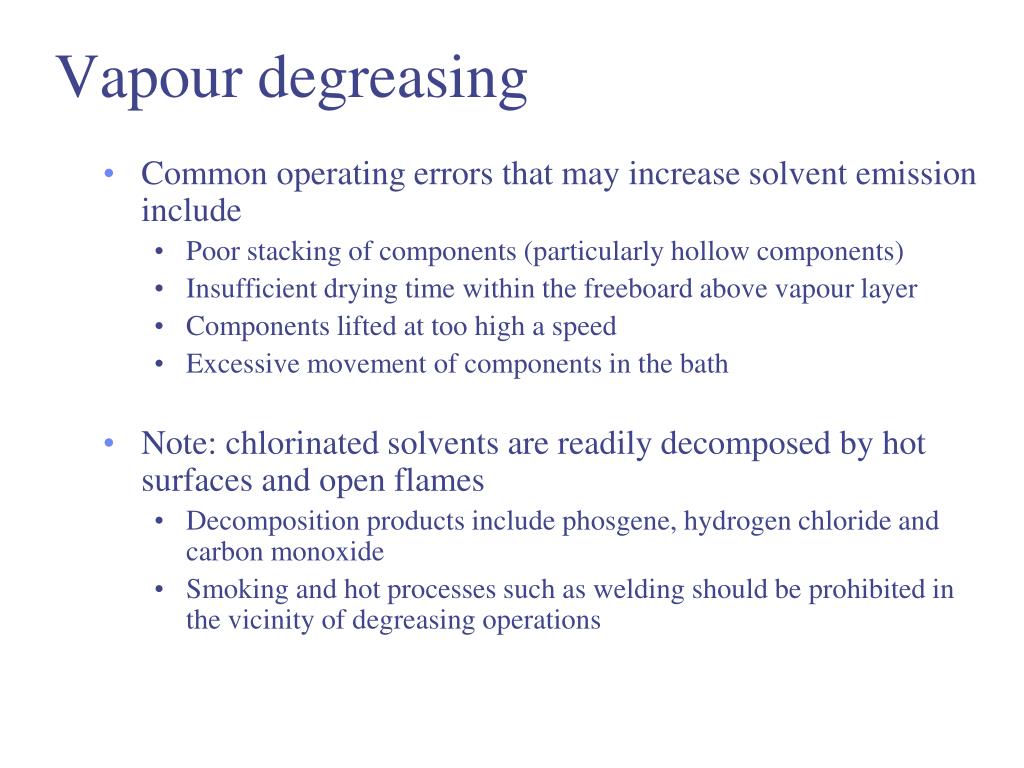 Vapour degreasing

• Common operating errors that may increase solvent emission include
  • Poor stacking of components (particularly hollow components)
  • Insufficient drying time within the freeboard above vapour layer
  • Components lifted at too high a speed
  • Excessive movement of components in the bath

• Note: chlorinated solvents are readily decomposed by hot surfaces and open flames
  • Decomposition products include phosgene, hydrogen chloride and carbon monoxide
  • Smoking and hot processes such as welding should be prohibited in the vicinity of degreasing operations